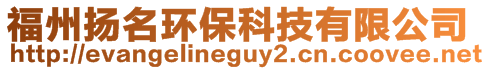 福州扬名环保科技有限公司
http://evangelineguy2.cn.coovee.net